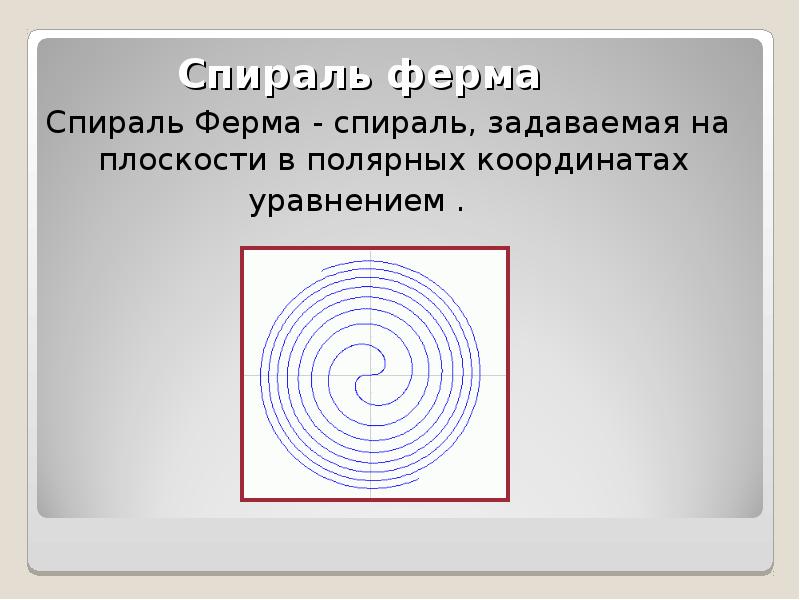 Спираль ферма

Спираль Ферма - спираль, задаваемая на плоскости в полярных координатах уравнением .